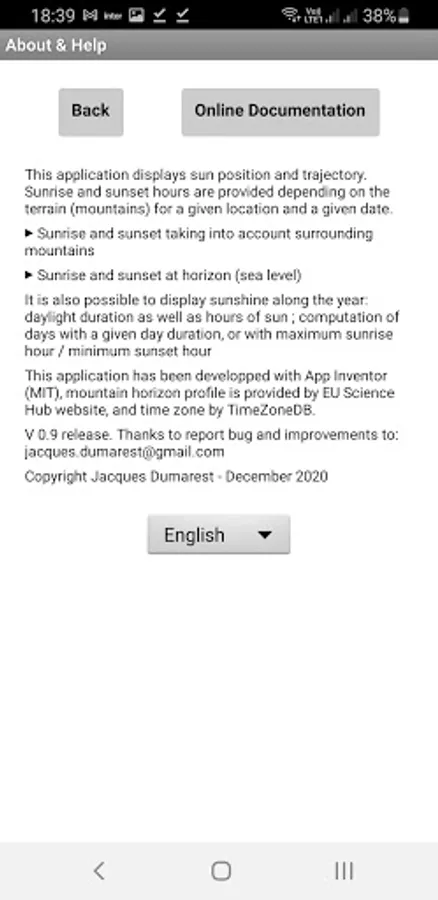 18:39 38%

About & Help

Back

Online Documentation

This application displays sun position and trajectory. Sunrise and sunset hours are provided depending on the terrain (mountains) for a given location and a given date.

▸ Sunrise and sunset taking into account surrounding mountains

▸ Sunrise and sunset at horizon (sea level)

It is also possible to display sunshine along the year: daylight duration as well as hours of sun ; computation of days with a given day duration, or with maximum sunrise hour / minimum sunset hour

This application has been developped with App Inventor (MIT), mountain horizon profile is provided by EU Science Hub website, and time zone by TimeZoneDB.

V 0.9 release. Thanks to report bug and improvements to: jacques.dumarest@gmail.com

Copyright Jacques Dumarest - December 2020

English